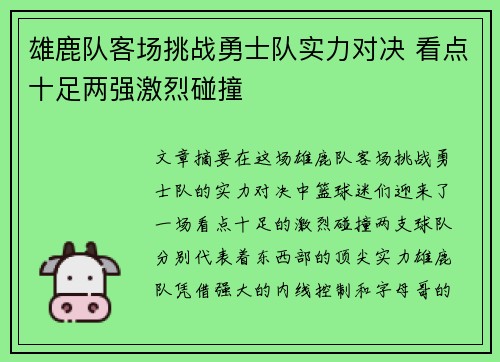 雄鹿队客场挑战勇士队实力对决 看点十足两强激烈碰撞

文章摘要在这场雄鹿队客场挑战勇士队的实力对决中篮球迷们迎来了一场看点十足的激烈碰撞两支球队分别代表着东西部的顶尖实力雄鹿队凭借强大的内线控制和字母哥的